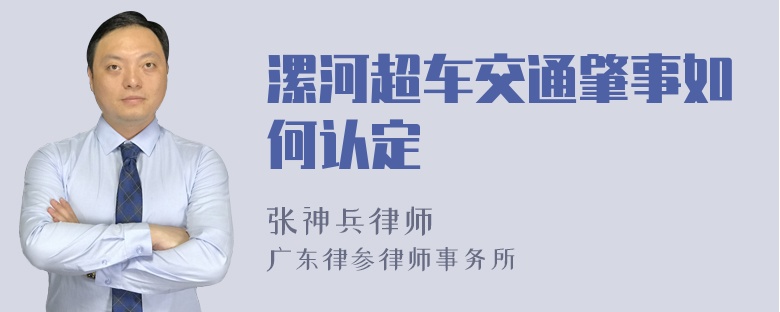 漯河超车交通肇事如何认定

张神兵律师
广东律参律师事务所